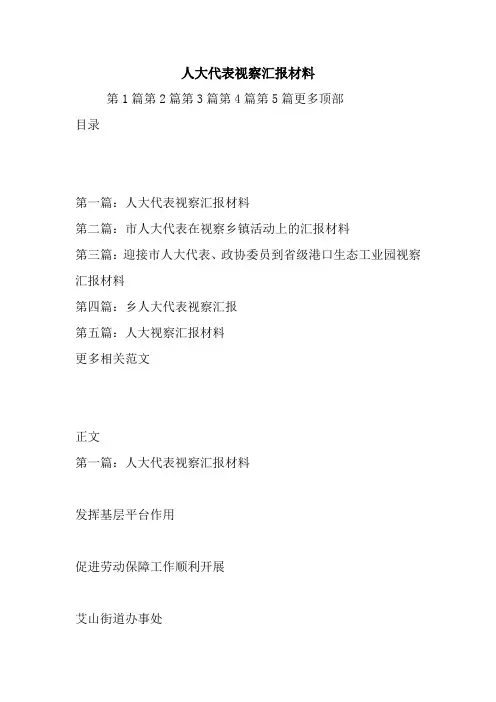 人大代表视察汇报材料

第 1 篇第 2 篇第 3 篇第 4 篇第 5 篇更多顶部

目录

第一篇：人大代表视察汇报材料

第二篇：市人大代表在视察乡镇活动上的汇报材料

第三篇：迎接市人大代表、政协委员到省级港口生态工业园视察汇报材料

第四篇：乡人大代表视察汇报

第五篇：人大视察汇报材料

更多相关范文

正文

第一篇：人大代表视察汇报材料

发挥基层平台作用

促进劳动保障工作顺利开展

艾山街道办事处